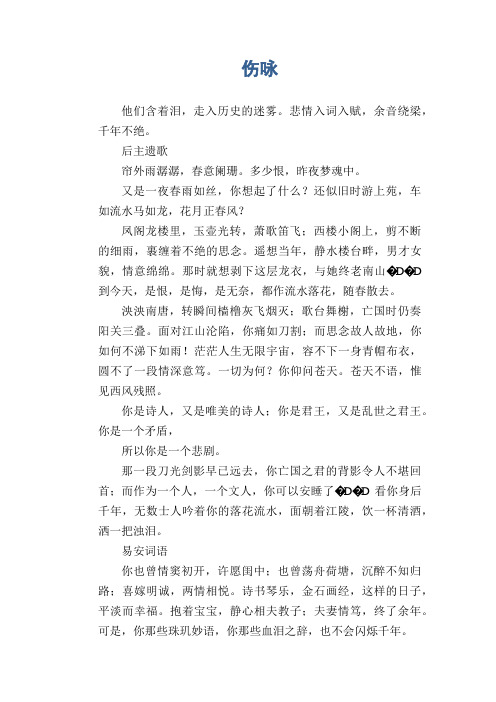 伤咏

他们含着泪，走入历史的迷雾。悲情入词入赋，余音绕梁，千年不绝。

后主遗歌

帘外雨潺潺，春意阑珊。多少恨，昨夜梦魂中。

又是一夜春雨如丝，你想起了什么？还似旧时游上苑，车如流水马如龙，花月正春风？

凤阁龙楼里，玉壶光转，萧歌笛飞；西楼小阁上，剪不断的细雨，裹缠着不绝的思念。遥想当年，静水楼台畔，男才女貌，情意绵绵。那时就想剥下这层龙衣，与她终老南山�D�D到今天，是恨，是悔，是无奈，都作流水落花，随春散去。

泱泱南唐，转瞬间樯橹灰飞烟灭；歌台舞榭，亡国时仍奏阳关三叠。面对江山沦陷，你痛如刀割；而思念故人故地，你如何不涕下如雨！茫茫人生无限宇宙，容不下一身青帽布衣，圆不了一段情深意笃。一切为何？你仰问苍天。苍天不语，惟见西风残照。

你是诗人，又是唯美的诗人；你是君王，又是乱世之君王。你是一个矛盾，

所以你是一个悲剧。

那一段刀光剑影早已远去，你亡国之君的背影令人不堪回首；而作为一个人，一个文人，你可以安睡了�D�D看你身后千年，无数士人吟着你的落花流水，面朝着江陵，饮一杯清酒，洒一把浊泪。

易安词语

你也曾情窦初开，许愿闺中；也曾荡舟荷塘，沉醉不知归路；喜嫁明诚，两情相悦。诗书琴乐，金石画经，这样的日子，平淡而幸福。抱着宝宝，静心相夫教子；夫妻情笃，终了余年。可是，你那些珠玑妙语，你那些血泪之辞，也不会闪烁千年。